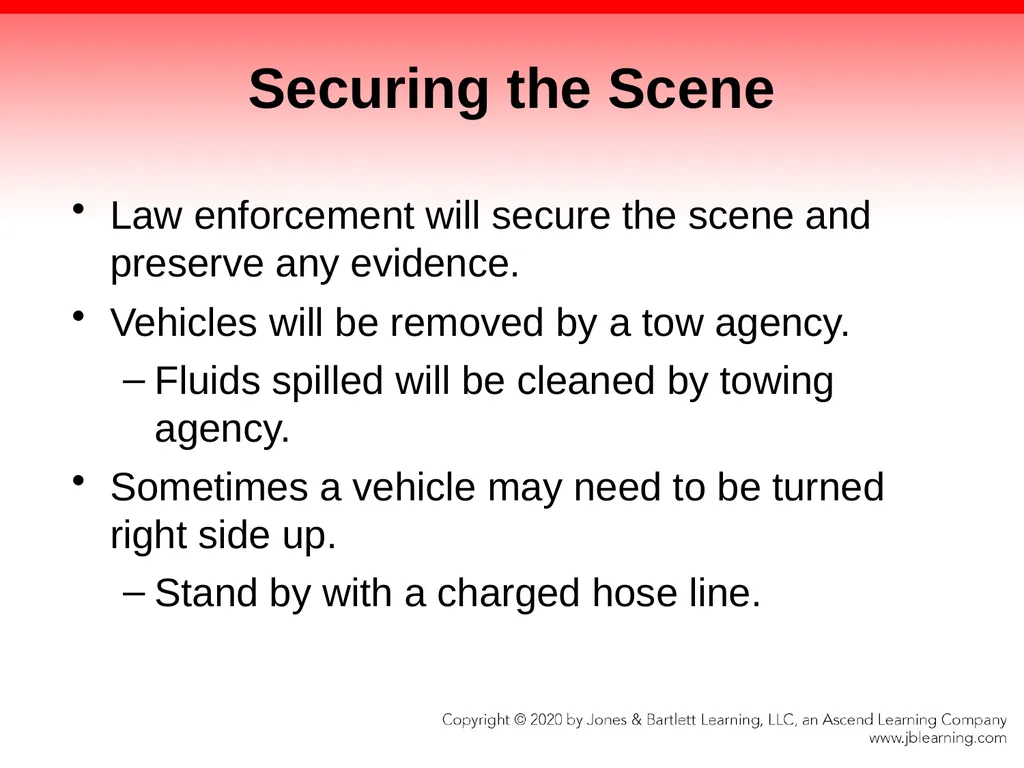 Securing the Scene

• Law enforcement will secure the scene and preserve any evidence.

• Vehicles will be removed by a tow agency.

– Fluids spilled will be cleaned by towing agency.

• Sometimes a vehicle may need to be turned right side up.

– Stand by with a charged hose line.

Copyright © 2020 by Jones & Bartlett Learning, LLC, an Ascend Learning Company
www.jblearning.com